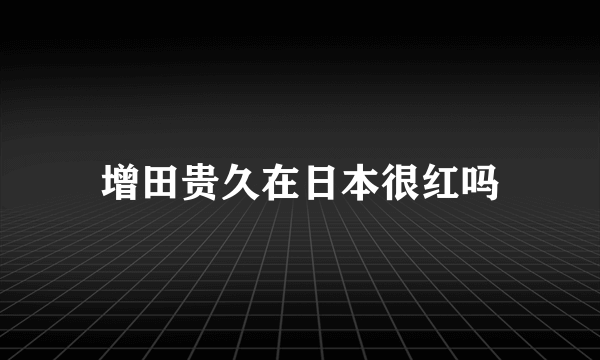 增田贵久在日本很红吗